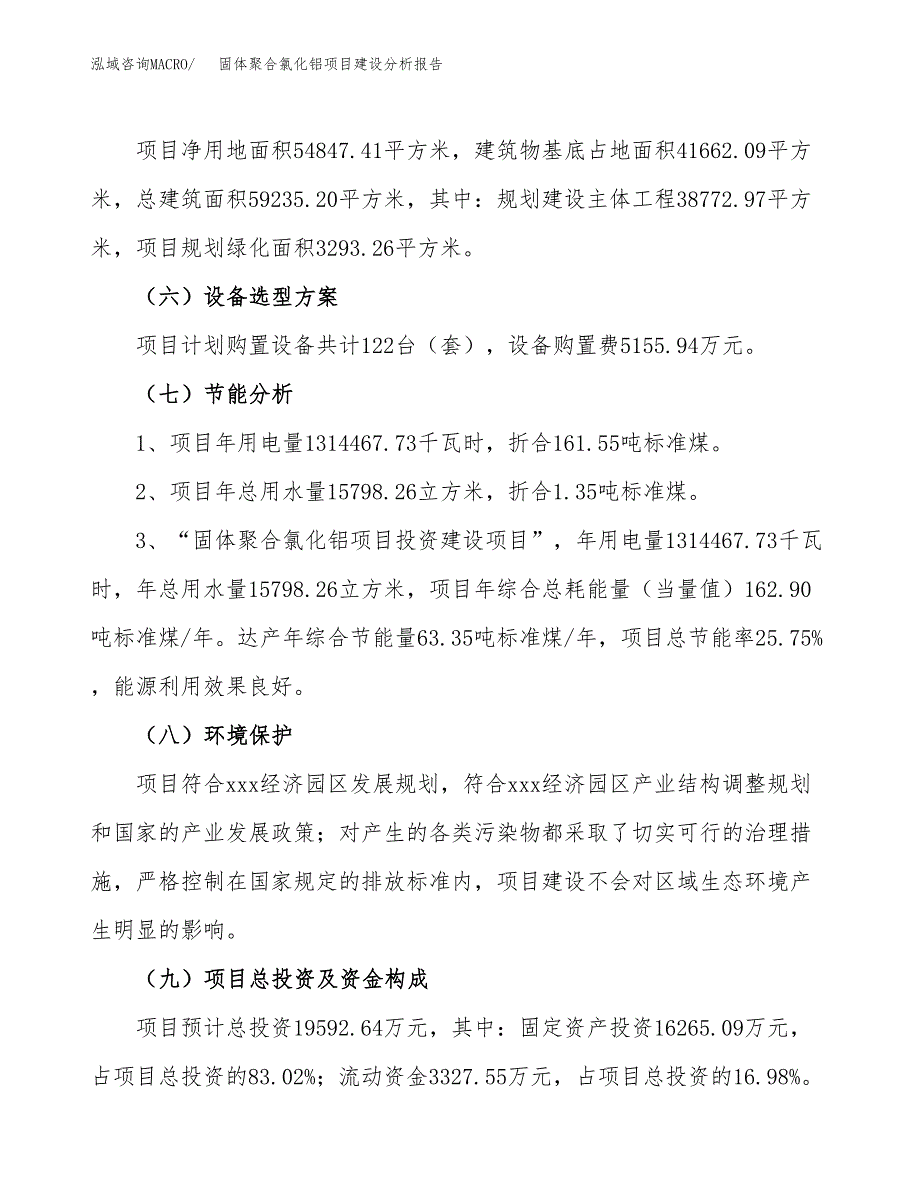 泓域咨询MACRO/　固体聚合氯化铝项目建设分析报告

项目净用地面积54847.41平方米，建筑物基底占地面积41662.09平方米，总建筑面积59235.20平方米，其中：规划建设主体工程38772.97平方米，项目规划绿化面积3293.26平方米。

（六）设备选型方案

项目计划购置设备共计122台（套），设备购置费5155.94万元。

（七）节能分析

1、项目年用电量1314467.73千瓦时，折合161.55吨标准煤。

2、项目年总用水量15798.26立方米，折合1.35吨标准煤。

3、“固体聚合氯化铝项目投资建设项目”，年用电量1314467.73千瓦时，年总用水量15798.26立方米，项目年综合总耗能量（当量值）162.90吨标准煤/年。达产年综合节能量63.35吨标准煤/年，项目总节能率25.75%，能源利用效果良好。

（八）环境保护

项目符合xxx经济园区发展规划，符合xxx经济园区产业结构调整规划和国家的产业发展政策；对产生的各类污染物都采取了切实可行的治理措施，严格控制在国家规定的排放标准内，项目建设不会对区域生态环境产生明显的影响。

（九）项目总投资及资金构成

项目预计总投资19592.64万元，其中：固定资产投资16265.09万元，占项目总投资的83.02%；流动资金3327.55万元，占项目总投资的16.98%。